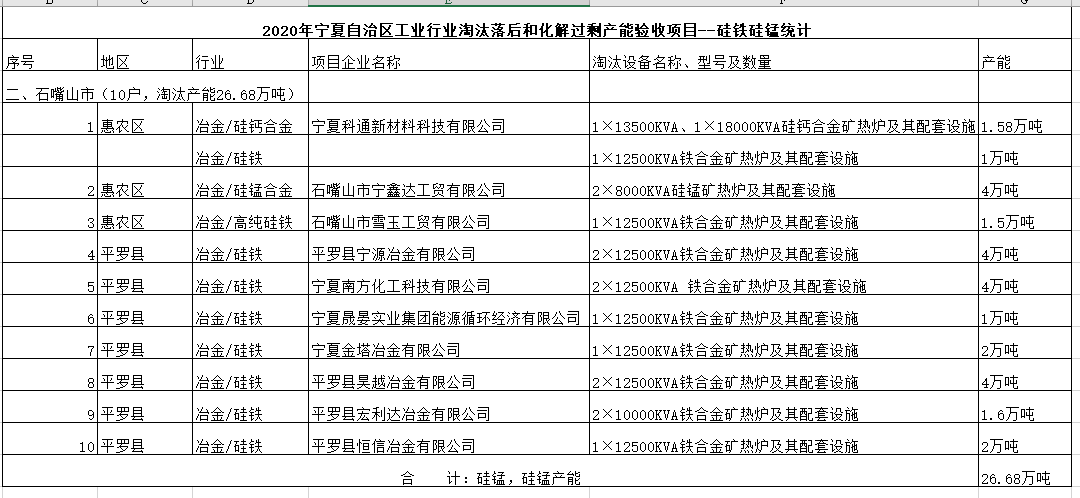 2020年宁夏自治区工业行业淘汰落后和化解过剩产能验收项目--硅铁硅锰统计

| 序号 | 地区 | 行业 | 项目企业名称 | 淘汰设备名称、型号及数量 | 产能 |
|---|---|---|---|---|---|
| 二、石嘴山市（10户，淘汰产能26.68万吨） | | | | | |
| 1 | 惠农区 | 冶金/硅钙合金 | 宁夏科通新材料科技有限公司 | 1×13500KVA、1×18000KVA硅钙合金矿热炉及其配套设施 | 1.58万吨 |
| | | 冶金/硅铁 | | 1×12500KVA铁合金矿热炉及其配套设施 | 1万吨 |
| 2 | 惠农区 | 冶金/硅锰合金 | 石嘴山市宁鑫达工贸有限公司 | 2×8000KVA硅锰矿热炉及其配套设施 | 4万吨 |
| 3 | 惠农区 | 冶金/高纯硅铁 | 石嘴山市雪玉工贸有限公司 | 1×12500KVA铁合金矿热炉及其配套设施 | 1.5万吨 |
| 4 | 平罗县 | 冶金/硅铁 | 平罗县宁源冶金有限公司 | 2×12500KVA铁合金矿热炉及其配套设施 | 4万吨 |
| 5 | 平罗县 | 冶金/硅铁 | 宁夏南方化工科技有限公司 | 2×12500KVA 铁合金矿热炉及其配套设施 | 4万吨 |
| 6 | 平罗县 | 冶金/硅铁 | 宁夏晟晏实业集团能源循环经济有限公司 | 1×12500KVA铁合金矿热炉及其配套设施 | 1万吨 |
| 7 | 平罗县 | 冶金/硅铁 | 宁夏金塔冶金有限公司 | 1×12500KVA铁合金矿热炉及其配套设施 | 2万吨 |
| 8 | 平罗县 | 冶金/硅铁 | 平罗县昊越冶金有限公司 | 2×12500KVA铁合金矿热炉及其配套设施 | 4万吨 |
| 9 | 平罗县 | 冶金/硅铁 | 平罗县宏利达冶金有限公司 | 2×10000KVA铁合金矿热炉及其配套设施 | 1.6万吨 |
| 10 | 平罗县 | 冶金/硅铁 | 平罗县恒信冶金有限公司 | 1×12500KVA铁合金矿热炉及其配套设施 | 2万吨 |
| 合 计：硅锰，硅锰产能 | | | | | 26.68万吨 |